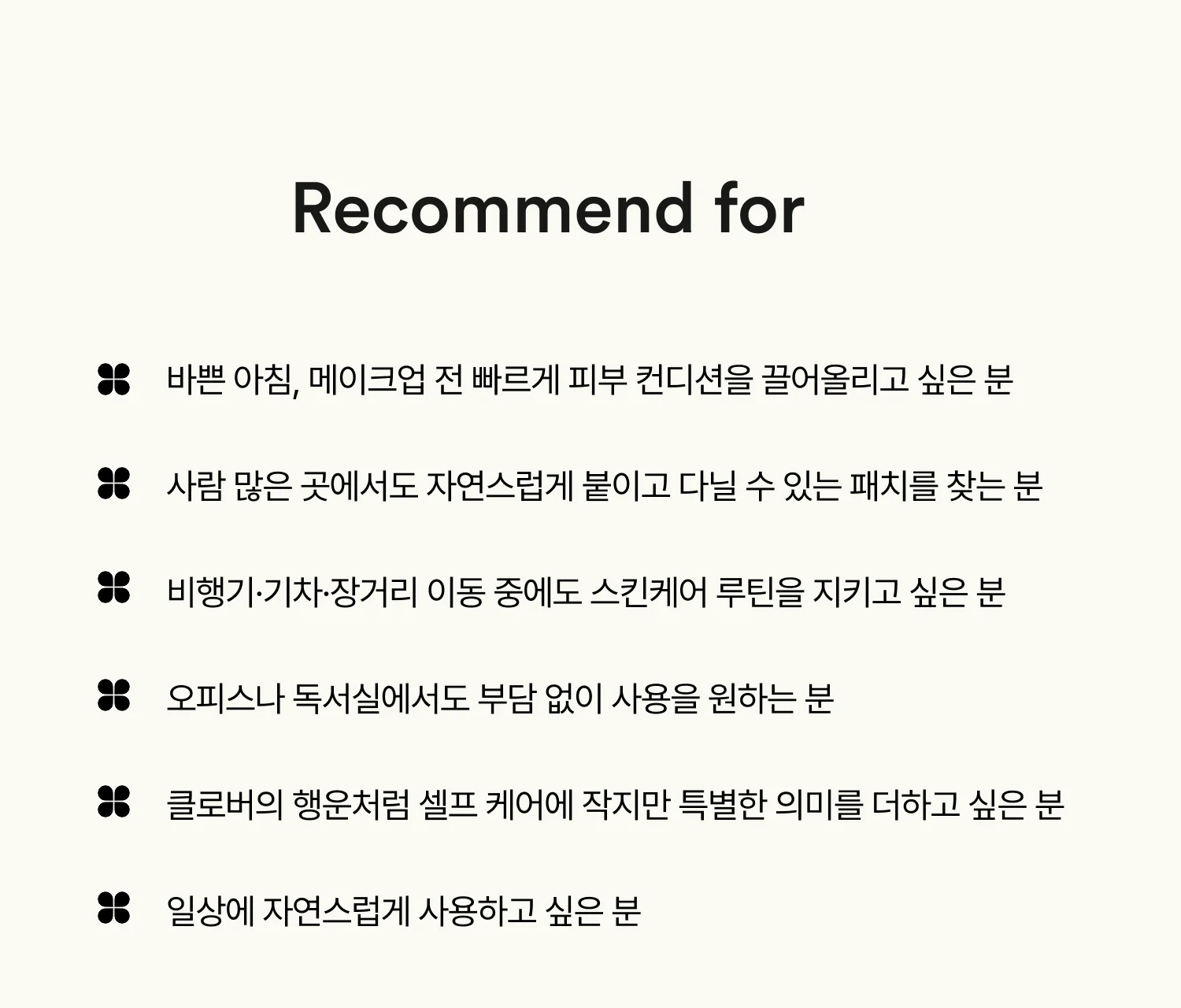 Recommend for

바쁜 아침, 메이크업 전 빠르게 피부 컨디션을 끌어올리고 싶은 분

사람 많은 곳에서도 자연스럽게 붙이고 다닐 수 있는 패치를 찾는 분

비행기·기차·장거리 이동 중에도 스킨케어 루틴을 지키고 싶은 분

오피스나 독서실에서도 부담 없이 사용을 원하는 분

클로버의 행운처럼 셀프 케어에 작지만 특별한 의미를 더하고 싶은 분

일상에 자연스럽게 사용하고 싶은 분